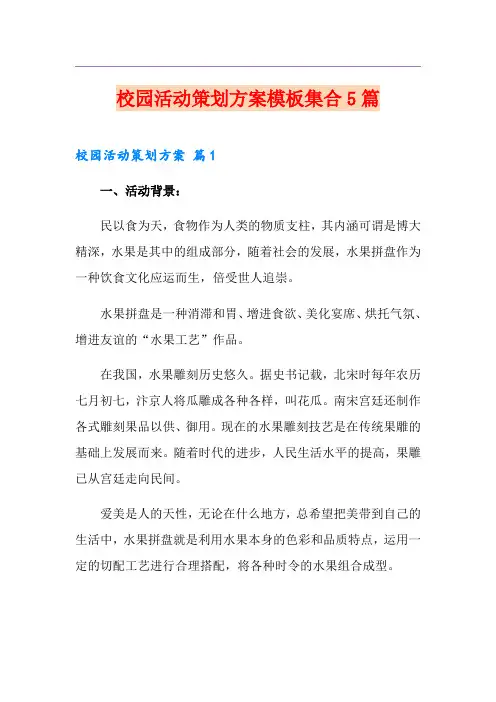 校园活动策划方案模板集合5篇

校园活动策划方案 篇1

一、活动背景：

民以食为天，食物作为人类的物质支柱，其内涵可谓是博大精深，水果是其中的组成部分，随着社会的发展，水果拼盘作为一种饮食文化应运而生，倍受世人追崇。

水果拼盘是一种消滞和胃、增进食欲、美化宴席、烘托气氛、增进友谊的“水果工艺”作品。

在我国，水果雕刻历史悠久。据史书记载，北宋时每年农历七月初七，汴京人将瓜雕成各种各样，叫花瓜。南宋宫廷还制作各式雕刻果品以供、御用。现在的水果雕刻技艺是在传统果雕的基础上发展而来。随着时代的进步，人民生活水平的提高，果雕已从宫廷走向民间。

爱美是人的天性，无论在什么地方，总希望把美带到自己的生活中，水果拼盘就是利用水果本身的色彩和品质特点，运用一定的切配工艺进行合理搭配，将各种时令的水果组合成型。